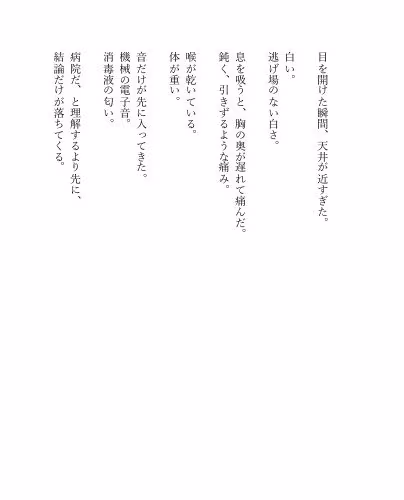 目を開けた瞬間、天井が近すぎた。

白い。
逃げ場のない白さ。

息を吸うと、胸の奥が遅れて痛んだ。
鈍く、引きずるような痛み。

喉が乾いている。
体が重い。

音だけが先に入ってきた。
機械の電子音。
消毒液の匂い。

病院だ、と理解するより先に、
結論だけが落ちてくる。